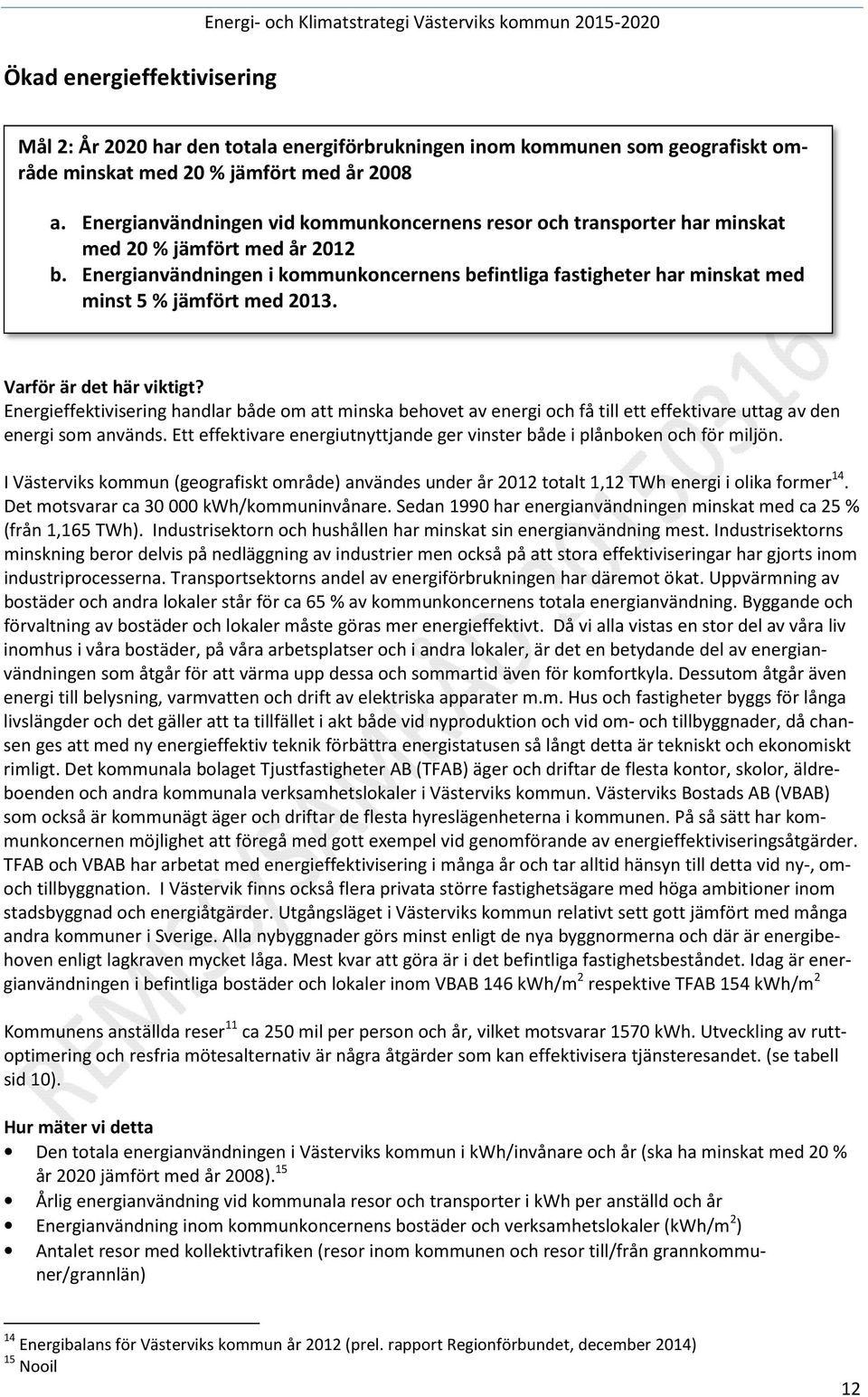 Energi- och Klimatstrategi Västerviks kommun 2015-2020

Ökad energieffektivisering

Mål 2: År 2020 har den totala energiförbrukningen inom kommunen som geografiskt område minskat med 20 % jämfört med år 2008

a. Energianvändningen vid kommunkoncernens resor och transporter har minskat med 20 % jämfört med år 2012
b. Energianvändningen i kommunkoncernens befintliga fastigheter har minskat med minst 5 % jämfört med 2013.

Varför är det här viktigt?
Energieffektivisering handlar både om att minska behovet av energi och få till ett effektivare uttag av den energi som används. Ett effektivare energiutnyttjande ger vinster både i plånboken och för miljön.

I Västerviks kommun (geografiskt område) användes under år 2012 totalt 1,12 TWh energi i olika former$^{14}$. Det motsvarar ca 30 000 kWh/kommuninvånare. Sedan 1990 har energianvändningen minskat med ca 25 % (från 1,165 TWh). Industrisektorn och hushållen har minskat sin energianvändning mest. Industrisektorns minskning beror delvis på nedläggning av industrier men också på att stora effektiviseringar har gjorts inom industriprocesserna. Transportsektorns andel av energiförbrukningen har däremot ökat. Uppvärmning av bostäder och andra lokaler står för ca 65 % av kommunkoncernens totala energianvändning. Byggande och förvaltning av bostäder och lokaler måste göras mer energieffektivt. Då vi alla vistas en stor del av våra liv inomhus i våra bostäder, på våra arbetsplatser och i andra lokaler, är det en betydande del av energianvändningen som åtgår för att värma upp dessa och sommartid även för komfortkyla. Dessutom åtgår även energi till belysning, varmvatten och drift av elektriska apparater m.m. Hus och fastigheter byggs för långa livslängder och det gäller att ta tillfället i akt både vid nyproduktion och vid om- och tillbyggnader, då chansen ges att med ny energieffektiv teknik förbättra energistatusen så långt detta är tekniskt och ekonomiskt rimligt. Det kommunala bolaget Tjustfastigheter AB (TFAB) äger och driftar de flesta kontor, skolor, äldreboenden och andra kommunala verksamhetslokaler i Västerviks kommun. Västerviks Bostads AB (VBAB) som också är kommunägt äger och driftar de flesta hyreslägenheterna i kommunen. På så sätt har kommunkoncernen möjlighet att föregå med gott exempel vid genomförande av energieffektiviseringsåtgärder. TFAB och VBAB har arbetat med energieffektivisering i många år och tar alltid hänsyn till detta vid ny-, om- och tillbyggnation. I Västervik finns också flera privata större fastighetsägare med höga ambitioner inom stadsbyggnad och energiåtgärder. Utgångsläget i Västerviks kommun relativt sett gott jämfört med många andra kommuner i Sverige. Alla nybyggnader görs minst enligt de nya byggnormerna och där är energibehoven enligt lagkraven mycket låga. Mest kvar att göra är i det befintliga fastighetsbeståndet. Idag är energianvändningen i befintliga bostäder och lokaler inom VBAB 146 kWh/m$^2$ respektive TFAB 154 kWh/m$^2$

Kommunens anställda reser$^{11}$ ca 250 mil per person och år, vilket motsvarar 1570 kWh. Utveckling av ruttoptimering och resfria mötesalternativ är några åtgärder som kan effektivisera tjänsteresandet. (se tabell sid 10).

Hur mäter vi detta
• Den totala energianvändningen i Västerviks kommun i kWh/invånare och år (ska ha minskat med 20 % år 2020 jämfört med år 2008).$^{15}$
• Årlig energianvändning vid kommunala resor och transporter i kWh per anställd och år
• Energianvändning inom kommunkoncernens bostäder och verksamhetslokaler (kWh/m$^2$)
• Antalet resor med kollektivtrafiken (resor inom kommunen och resor till/från grannkommuner/grannlän)

$^{14}$ Energibalans för Västerviks kommun år 2012 (prel. rapport Regionförbundet, december 2014)
$^{15}$ Nooil

12